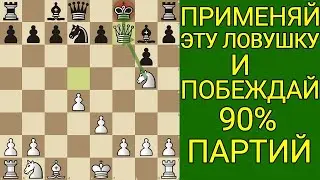 ПРИМЕНЯЙ ЭТУ ЛОВУШКУ И ПОБЕЖДАЙ 90% ПАРТИЙ